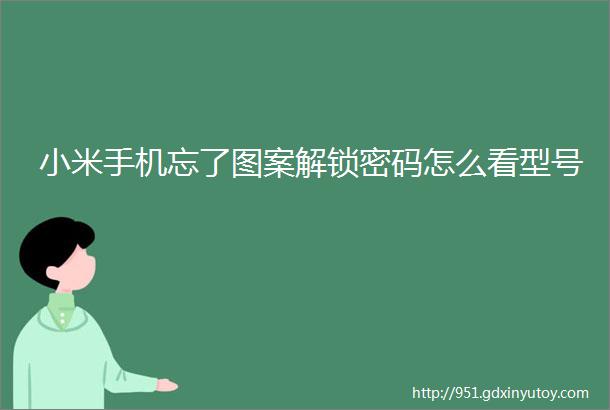 小米手机忘了图案解锁密码怎么看型号

http://951.gdxinyutoy.com